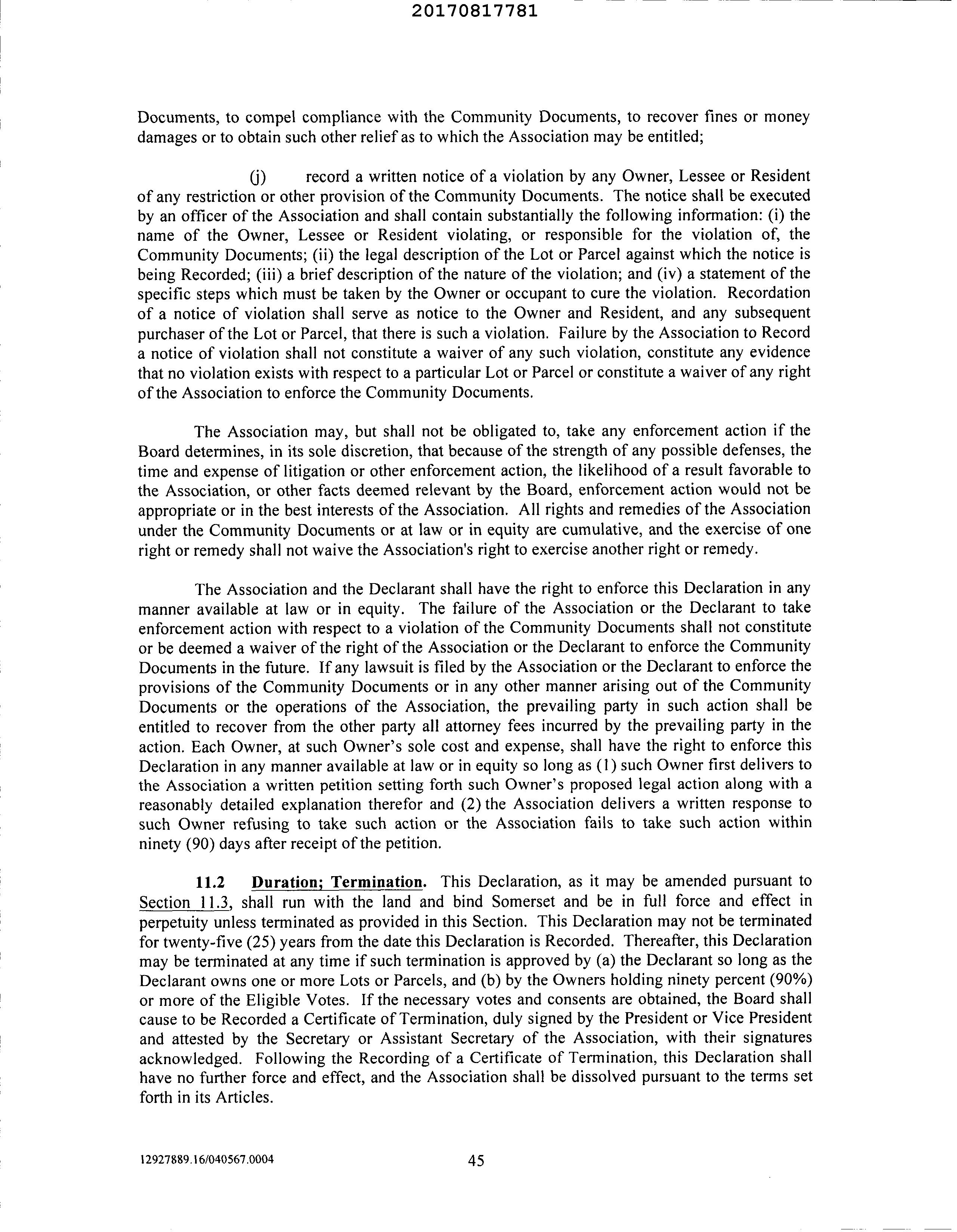 20170817781

Documents, to compel compliance with the Community Documents, to recover fines or money damages or to obtain such other relief as to which the Association may be entitled;

(j) record a written notice of a violation by any Owner, Lessee or Resident of any restriction or other provision of the Community Documents. The notice shall be executed by an officer of the Association and shall contain substantially the following information: (i) the name of the Owner, Lessee or Resident violating, or responsible for the violation of, the Community Documents; (ii) the legal description of the Lot or Parcel against which the notice is being Recorded; (iii) a brief description of the nature of the violation; and (iv) a statement of the specific steps which must be taken by the Owner or occupant to cure the violation. Recordation of a notice of violation shall serve as notice to the Owner and Resident, and any subsequent purchaser of the Lot or Parcel, that there is such a violation. Failure by the Association to Record a notice of violation shall not constitute a waiver of any such violation, constitute any evidence that no violation exists with respect to a particular Lot or Parcel or constitute a waiver of any right of the Association to enforce the Community Documents.

The Association may, but shall not be obligated to, take any enforcement action if the Board determines, in its sole discretion, that because of the strength of any possible defenses, the time and expense of litigation or other enforcement action, the likelihood of a result favorable to the Association, or other facts deemed relevant by the Board, enforcement action would not be appropriate or in the best interests of the Association. All rights and remedies of the Association under the Community Documents or at law or in equity are cumulative, and the exercise of one right or remedy shall not waive the Association's right to exercise another right or remedy.

The Association and the Declarant shall have the right to enforce this Declaration in any manner available at law or in equity. The failure of the Association or the Declarant to take enforcement action with respect to a violation of the Community Documents shall not constitute or be deemed a waiver of the right of the Association or the Declarant to enforce the Community Documents in the future. If any lawsuit is filed by the Association or the Declarant to enforce the provisions of the Community Documents or in any other manner arising out of the Community Documents or the operations of the Association, the prevailing party in such action shall be entitled to recover from the other party all attorney fees incurred by the prevailing party in the action. Each Owner, at such Owner's sole cost and expense, shall have the right to enforce this Declaration in any manner available at law or in equity so long as (1) such Owner first delivers to the Association a written petition setting forth such Owner's proposed legal action along with a reasonably detailed explanation therefor and (2) the Association delivers a written response to such Owner refusing to take such action or the Association fails to take such action within ninety (90) days after receipt of the petition.

11.2 Duration; Termination. This Declaration, as it may be amended pursuant to Section 11.3, shall run with the land and bind Somerset and be in full force and effect in perpetuity unless terminated as provided in this Section. This Declaration may not be terminated for twenty-five (25) years from the date this Declaration is Recorded. Thereafter, this Declaration may be terminated at any time if such termination is approved by (a) the Declarant so long as the Declarant owns one or more Lots or Parcels, and (b) by the Owners holding ninety percent (90%) or more of the Eligible Votes. If the necessary votes and consents are obtained, the Board shall cause to be Recorded a Certificate of Termination, duly signed by the President or Vice President and attested by the Secretary or Assistant Secretary of the Association, with their signatures acknowledged. Following the Recording of a Certificate of Termination, this Declaration shall have no further force and effect, and the Association shall be dissolved pursuant to the terms set forth in its Articles.

12927889.16/040567.0004 45